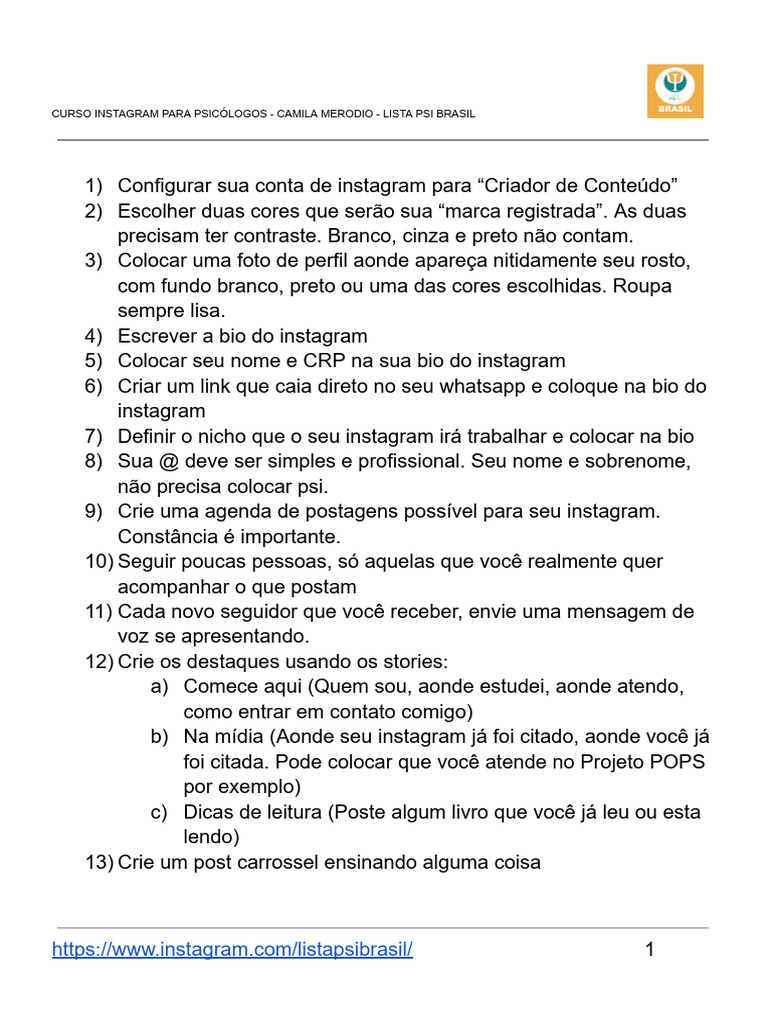 CURSO INSTAGRAM PARA PSICÓLOGOS - CAMILA MERODIO - LISTA PSI BRASIL

BRASIL

1) Configurar sua conta de instagram para “Criador de Conteúdo”
2) Escolher duas cores que serão sua “marca registrada”. As duas precisam ter contraste. Branco, cinza e preto não contam.
3) Colocar uma foto de perfil aonde apareça nitidamente seu rosto, com fundo branco, preto ou uma das cores escolhidas. Roupa sempre lisa.
4) Escrever a bio do instagram
5) Colocar seu nome e CRP na sua bio do instagram
6) Criar um link que caia direto no seu whatsapp e coloque na bio do instagram
7) Definir o nicho que o seu instagram irá trabalhar e colocar na bio
8) Sua @ deve ser simples e profissional. Seu nome e sobrenome, não precisa colocar psi.
9) Crie uma agenda de postagens possível para seu instagram. Constância é importante.
10) Seguir poucas pessoas, só aquelas que você realmente quer acompanhar o que postam
11) Cada novo seguidor que você receber, envie uma mensagem de voz se apresentando.
12) Crie os destaques usando os stories:
a) Comece aqui (Quem sou, aonde estudei, aonde atendo, como entrar em contato comigo)
b) Na mídia (Aonde seu instagram já foi citado, aonde você já foi citada. Pode colocar que você atende no Projeto POPS por exemplo)
c) Dicas de leitura (Poste algum livro que você já leu ou esta lendo)
13) Crie um post carrossel ensinando alguma coisa

https://www.instagram.com/listapsibrasil/ 1